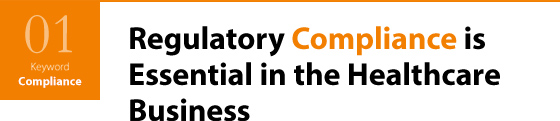 01
Keyword
Compliance

Regulatory Compliance is Essential in the Healthcare Business